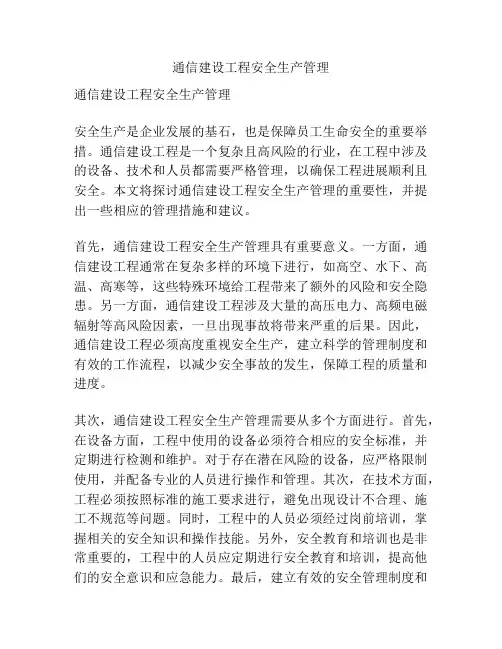 通信建设工程安全生产管理

通信建设工程安全生产管理

安全生产是企业发展的基石，也是保障员工生命安全的重要举措。通信建设工程是一个复杂且高风险的行业，在工程中涉及的设备、技术和人员都需要严格管理，以确保工程进展顺利且安全。本文将探讨通信建设工程安全生产管理的重要性，并提出一些相应的管理措施和建议。

首先，通信建设工程安全生产管理具有重要意义。一方面，通信建设工程通常在复杂多样的环境下进行，如高空、水下、高温、高寒等，这些特殊环境给工程带来了额外的风险和安全隐患。另一方面，通信建设工程涉及大量的高压电力、高频电磁辐射等高风险因素，一旦出现事故将带来严重的后果。因此，通信建设工程必须高度重视安全生产，建立科学的管理制度和有效的工作流程，以减少安全事故的发生，保障工程的质量和进度。

其次，通信建设工程安全生产管理需要从多个方面进行。首先，在设备方面，工程中使用的设备必须符合相应的安全标准，并定期进行检测和维护。对于存在潜在风险的设备，应严格限制使用，并配备专业的人员进行操作和管理。其次，在技术方面，工程必须按照标准的施工要求进行，避免出现设计不合理、施工不规范等问题。同时，工程中的人员必须经过岗前培训，掌握相关的安全知识和操作技能。另外，安全教育和培训也是非常重要的，工程中的人员应定期进行安全教育和培训，提高他们的安全意识和应急能力。最后，建立有效的安全管理制度和